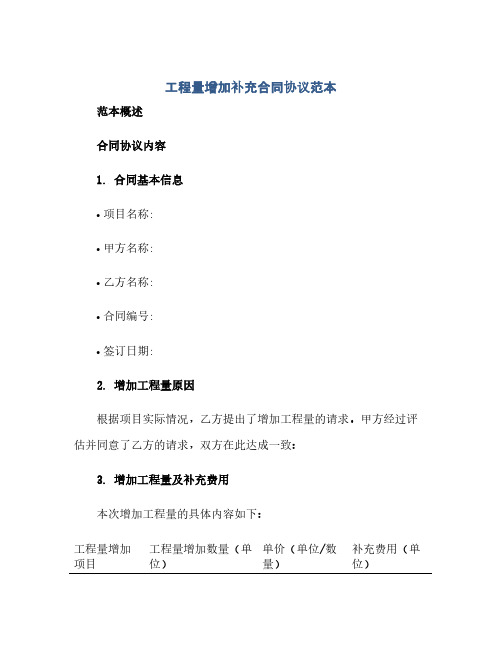 工程量增加补充合同协议范本

范本概述

合同协议内容

1. 合同基本信息

• 项目名称:

• 甲方名称:

• 乙方名称:

• 合同编号:

• 签订日期:

2. 增加工程量原因

根据项目实际情况，乙方提出了增加工程量的请求，甲方经过评估并同意了乙方的请求，双方在此达成一致:

3. 增加工程量及补充费用

本次增加工程量的具体内容如下:

| 工程量增加项目 | 工程量增加数量（单位） | 单价（单位/数量） | 补充费用（单位） |
|---|---|---|---|